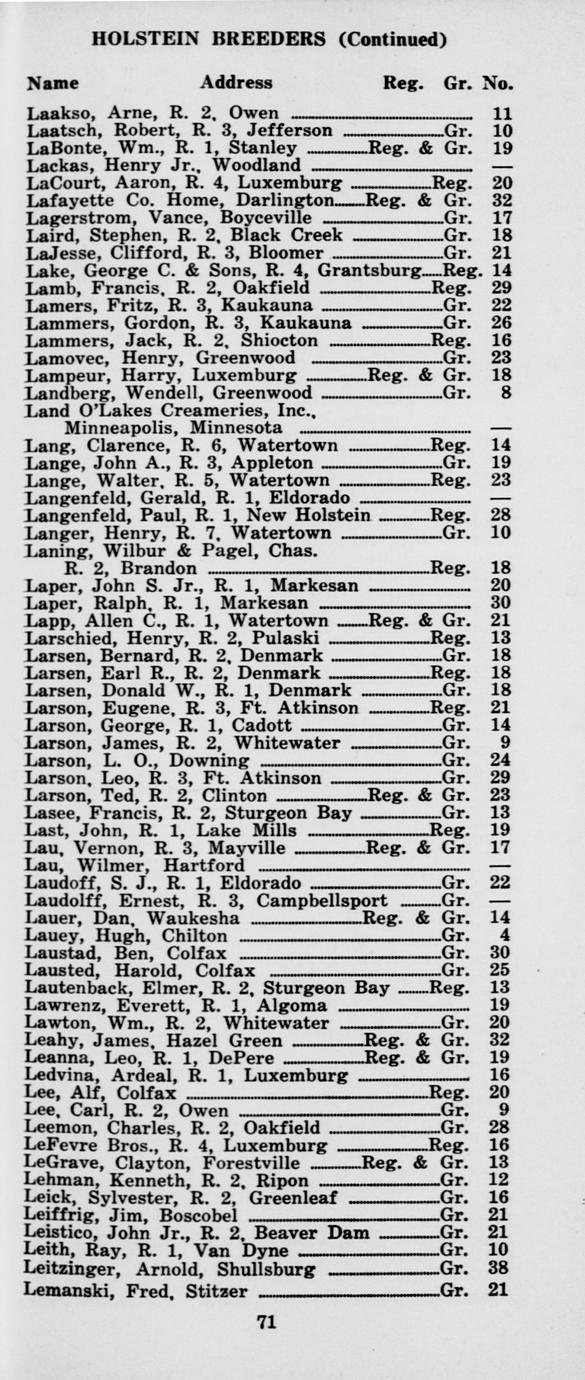 HOLSTEIN BREEDERS (Continued)

Name Address Reg. Gr. No.

Laakso, Arne, R. 2, Owen 11
Laatsch, Robert, R. 3, Jefferson Gr. 10
LaBonte, Wm., R. 1, Stanley Reg. & Gr. 19
Lackas, Henry Jr., Woodland —
LaCourt, Aaron, R. 4, Luxemburg Reg. 20
Lafayette Co. Home, Darlington Reg. & Gr. 32
Lagerstrom, Vance, Boyceville Gr. 17
Laird, Stephen, R. 2, Black Creek Gr. 18
LaJesse, Clifford, R. 3, Bloomer Gr. 21
Lake, George C. & Sons, R. 4, Grantsburg Reg. 14
Lamb, Francis, R. 2, Oakfield Reg. 29
Lamers, Fritz, R. 3, Kaukauna Gr. 22
Lammers, Gordon, R. 3, Kaukauna Gr. 26
Lammers, Jack, R. 2, Shiocton Reg. 16
Lamovec, Henry, Greenwood Gr. 23
Lampeur, Harry, Luxemburg Reg. & Gr. 18
Landberg, Wendell, Greenwood Gr. 8
Land O'Lakes Creameries, Inc., Minneapolis, Minnesota —
Lang, Clarence, R. 6, Watertown Reg. 14
Lange, John A., R. 3, Appleton Gr. 19
Lange, Walter, R. 5, Watertown Reg. 23
Langenfeld, Gerald, R. 1, Eldorado —
Langenfeld, Paul, R. 1, New Holstein Reg. 28
Langer, Henry, R. 7, Watertown Gr. 10
Laning, Wilbur & Pagel, Chas. R. 2, Brandon Reg. 18
Laper, John S. Jr., R. 1, Markesan 20
Laper, Ralph, R. 1, Markesan 30
Lapp, Allen C., R. 1, Watertown Reg. & Gr. 21
Larschied, Henry, R. 2, Pulaski Reg. 13
Larsen, Bernard, R. 2, Denmark Gr. 18
Larsen, Earl R., R. 2, Denmark Reg. 18
Larsen, Donald W., R. 1, Denmark Gr. 18
Larson, Eugene, R. 3, Ft. Atkinson Reg. 21
Larson, George, R. 1, Cadott Gr. 14
Larson, James, R. 2, Whitewater Gr. 9
Larson, L. O., Downing Gr. 24
Larson, Leo, R. 3, Ft. Atkinson Gr. 29
Larson, Ted, R. 2, Clinton Reg. & Gr. 23
Lasee, Francis, R. 2, Sturgeon Bay Gr. 13
Last, John, R. 1, Lake Mills Reg. 19
Lau, Vernon, R. 3, Mayville Reg. & Gr. 17
Lau, Wilmer, Hartford —
Laudoff, S. J., R. 1, Eldorado Gr. 22
Laudolff, Ernest, R. 3, Campbellsport Gr. —
Lauer, Dan, Waukesha Reg. & Gr. 14
Lauey, Hugh, Chilton Gr. 4
Laustad, Ben, Colfax Gr. 30
Lausted, Harold, Colfax Gr. 25
Lautenback, Elmer, R. 2, Sturgeon Bay Reg. 13
Lawrenz, Everett, R. 1, Algoma 19
Lawton, Wm., R. 2, Whitewater Gr. 20
Leahy, James, Hazel Green Reg. & Gr. 32
Leanna, Leo, R. 1, DePere Reg. & Gr. 19
Ledvina, Ardeal, R. 1, Luxemburg 16
Lee, Alf, Colfax Reg. 20
Lee, Carl, R. 2, Owen Gr. 9
Leemon, Charles, R. 2, Oakfield Gr. 28
LeFevre Bros., R. 4, Luxemburg Reg. 16
LeGrave, Clayton, Forestville Reg. & Gr. 13
Lehman, Kenneth, R. 2, Ripon Gr. 12
Leick, Sylvester, R. 2, Greenleaf Gr. 16
Leiffrig, Jim, Boscobel Gr. 21
Leistico, John Jr., R. 2, Beaver Dam Gr. 21
Leith, Ray, R. 1, Van Dyne Gr. 10
Leitzinger, Arnold, Shullsburg Gr. 38
Lemanski, Fred, Stitzer Gr. 21

71